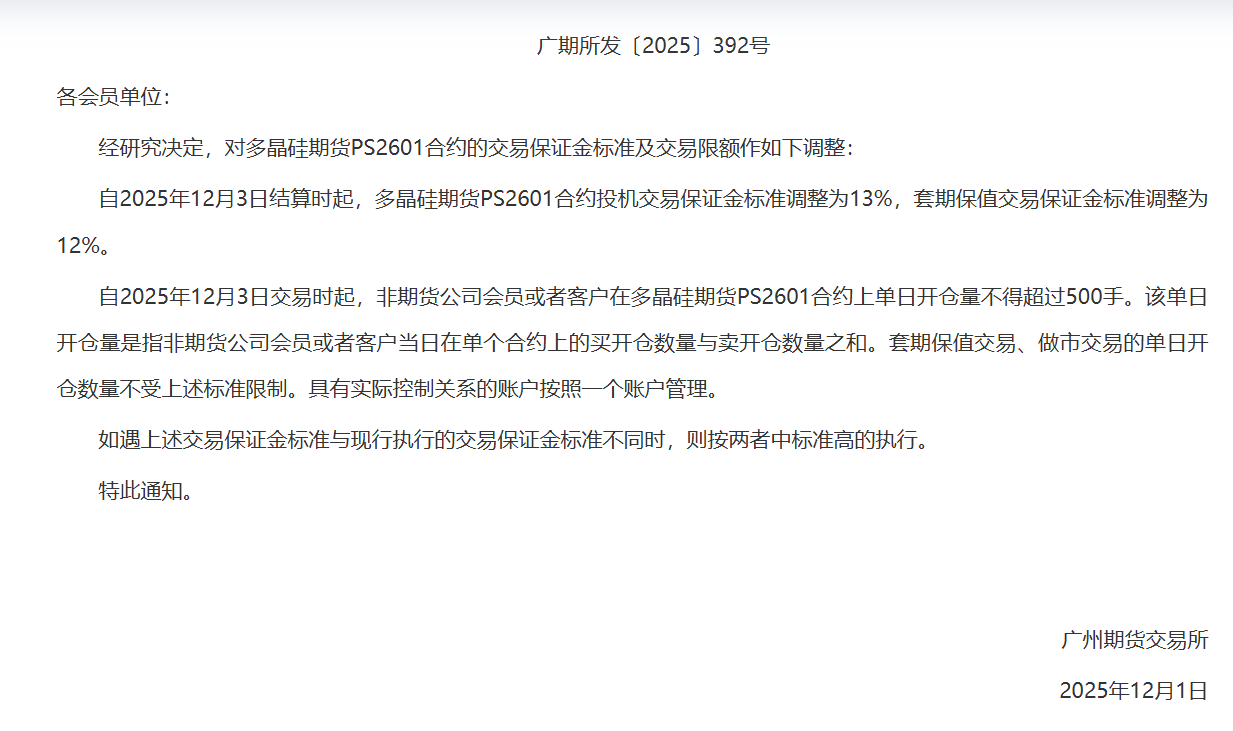 广期所发〔2025〕392号

各会员单位：

经研究决定，对多晶硅期货PS2601合约的交易保证金标准及交易限额作如下调整：

自2025年12月3日结算时起，多晶硅期货PS2601合约投机交易保证金标准调整为13%，套期保值交易保证金标准调整为12%。

自2025年12月3日交易时起，非期货公司会员或者客户在多晶硅期货PS2601合约上单日开仓量不得超过500手。该单日开仓量是指非期货公司会员或者客户当日在单个合约上的买开仓数量与卖开仓数量之和。套期保值交易、做市交易的单日开仓数量不受上述标准限制。具有实际控制关系的账户按照一个账户管理。

如遇上述交易保证金标准与现行执行的交易保证金标准不同时，则按两者中标准高的执行。

特此通知。

广州期货交易所

2025年12月1日